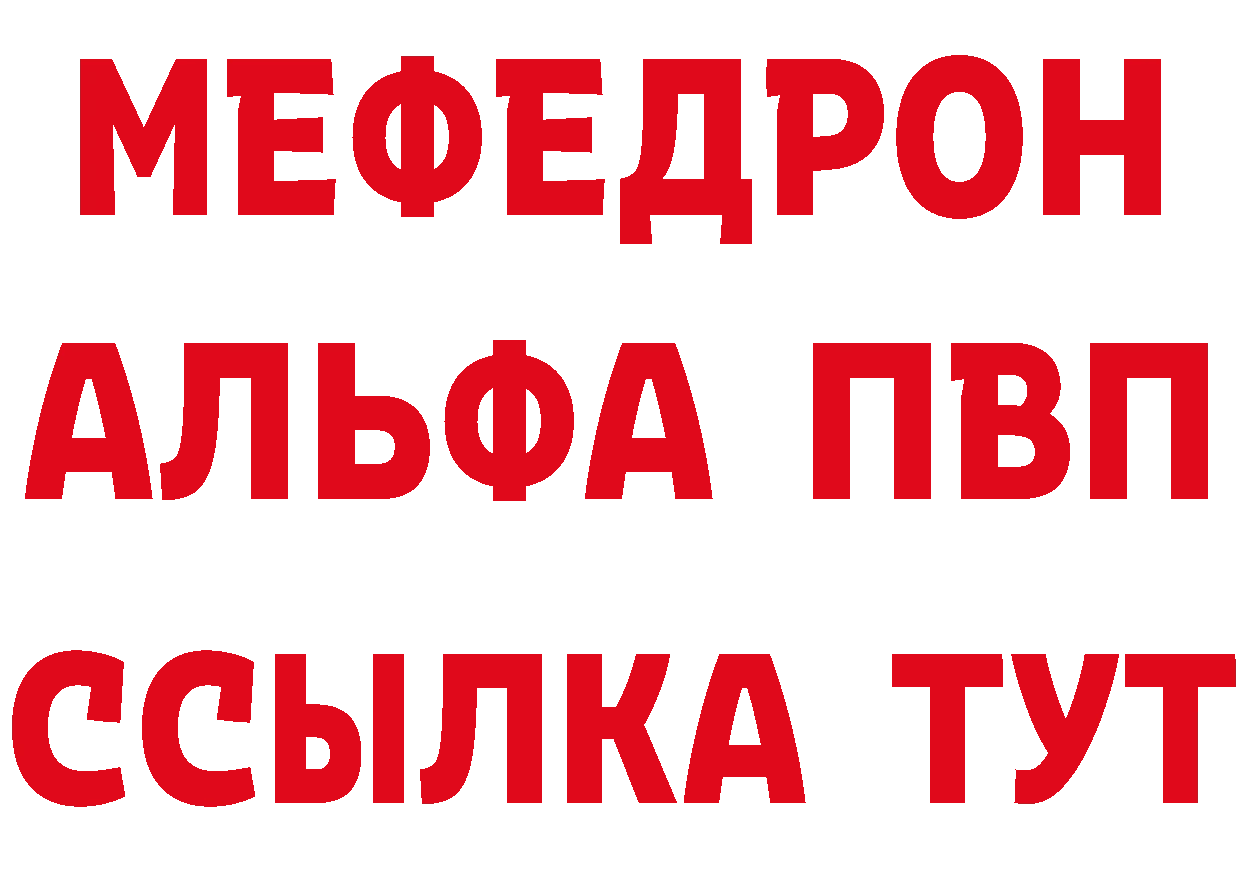 МЕФЕДРОН
АЛЬФА ПВП
ССЫЛКА ТУТ